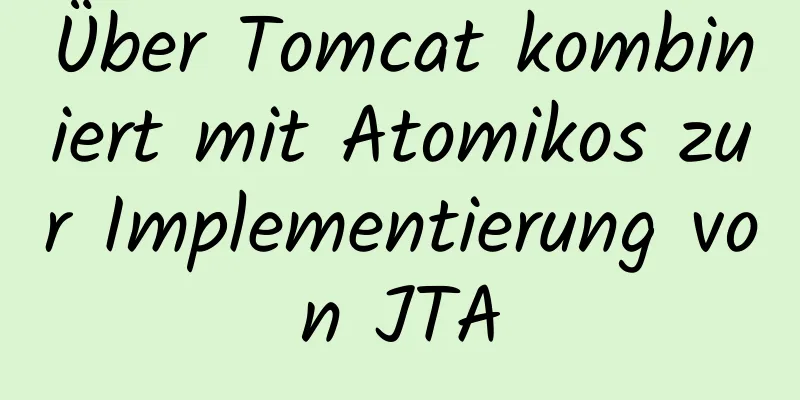 Über Tomcat kombiniert mit Atomikos zur Implementierung von JTA